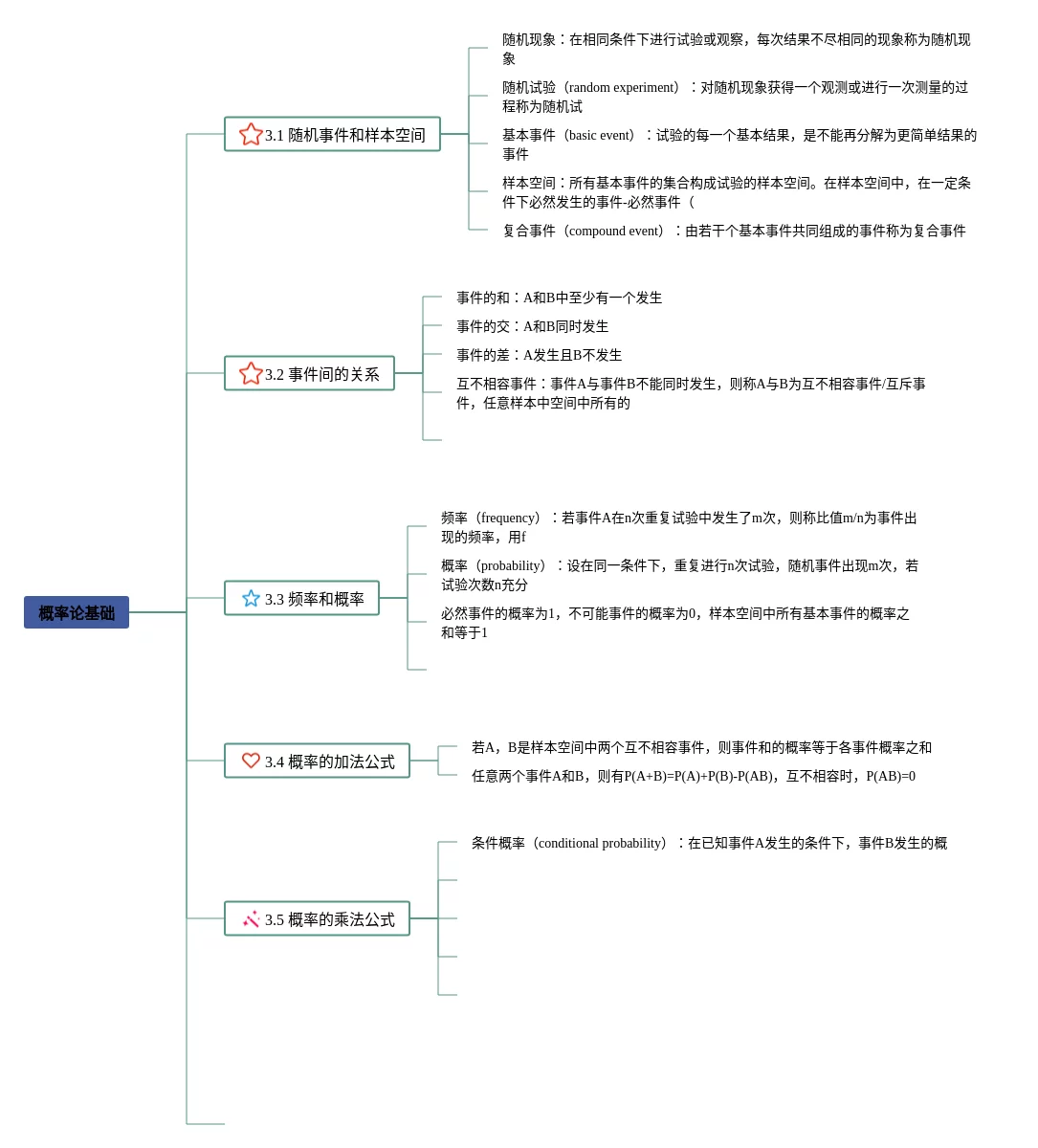 概率论基础

3.1 随机事件和样本空间

随机现象：在相同条件下进行试验或观察，每次结果不尽相同的现象称为随机现象

随机试验（random experiment）：对随机现象获得一个观测或进行一次测量的过程称为随机试

基本事件（basic event）：试验的每一个基本结果，是不能再分解为更简单结果的事件

样本空间：所有基本事件的集合构成试验的样本空间。在样本空间中，在一定条件下必然发生的事件-必然事件（

复合事件（compound event）：由若干个基本事件共同组成的事件称为复合事件

3.2 事件间的关系

事件的和：A和B中至少有一个发生

事件的交：A和B同时发生

事件的差：A发生且B不发生

互不相容事件：事件A与事件B不能同时发生，则称A与B为互不相容事件/互斥事件，任意样本中空间中所有的

3.3 频率和概率

频率（frequency）：若事件A在n次重复试验中发生了m次，则称比值m/n为事件出现的频率，用f

概率（probability）：设在同一条件下，重复进行n次试验，随机事件出现m次，若试验次数n充分

必然事件的概率为1，不可能事件的概率为0，样本空间中所有基本事件的概率之和等于1

3.4 概率的加法公式

若A，B是样本空间中两个互不相容事件，则事件和的概率等于各事件概率之和

任意两个事件A和B，则有P(A+B)=P(A)+P(B)-P(AB)，互不相容时，P(AB)=0

3.5 概率的乘法公式

条件概率（conditional probability）：在已知事件A发生的条件下，事件B发生的概